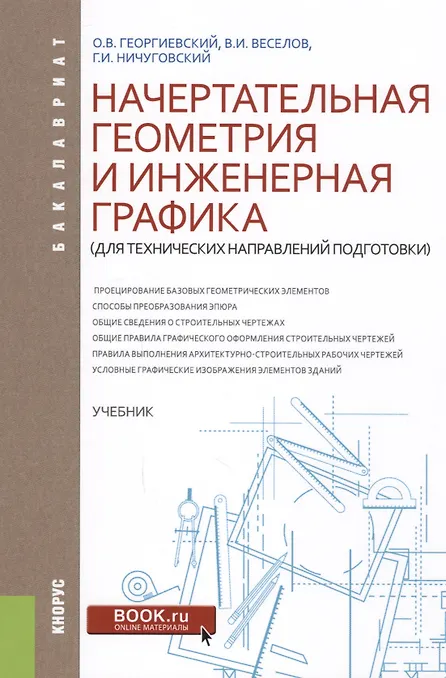 БАКАЛАВРИАТ

О.В. ГЕОРГИЕВСКИЙ, В.И. ВЕСЕЛОВ,
Г.И. НИЧУГОВСКИЙ

НАЧЕРТАТЕЛЬНАЯ
ГЕОМЕТРИЯ
И ИНЖЕНЕРНАЯ
ГРАФИКА
(ДЛЯ ТЕХНИЧЕСКИХ НАПРАВЛЕНИЙ ПОДГОТОВКИ)

ПРОЕЦИРОВАНИЕ БАЗОВЫХ ГЕОМЕТРИЧЕСКИХ ЭЛЕМЕНТОВ
СПОСОБЫ ПРЕОБРАЗОВАНИЯ ЭПЮРА
ОБЩИЕ СВЕДЕНИЯ О СТРОИТЕЛЬНЫХ ЧЕРТЕЖАХ
ОБЩИЕ ПРАВИЛА ГРАФИЧЕСКОГО ОФОРМЛЕНИЯ СТРОИТЕЛЬНЫХ ЧЕРТЕЖЕЙ
ПРАВИЛА ВЫПОЛНЕНИЯ АРХИТЕКТУРНО-СТРОИТЕЛЬНЫХ РАБОЧИХ ЧЕРТЕЖЕЙ
УСЛОВНЫЕ ГРАФИЧЕСКИЕ ИЗОБРАЖЕНИЯ ЭЛЕМЕНТОВ ЗДАНИЙ

УЧЕБНИК

КНОРУС

BOOK.ru
ONLINE МАТЕРИАЛЫ